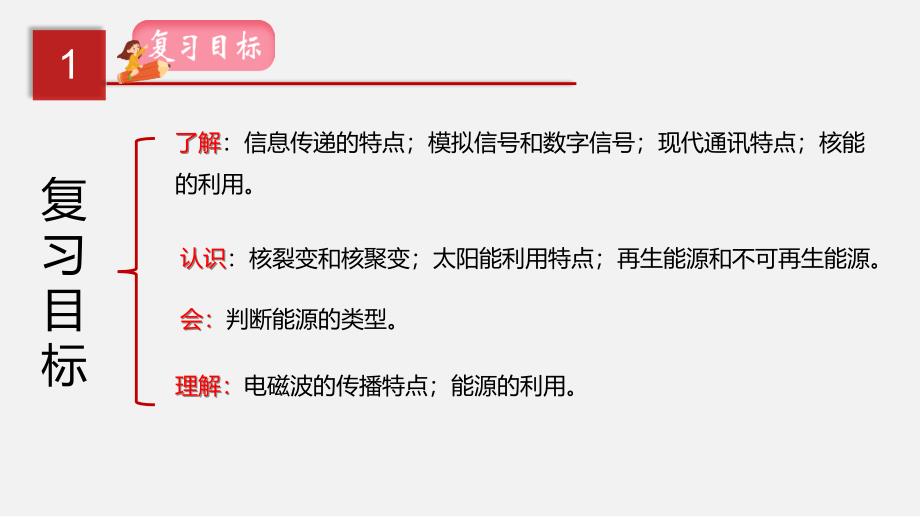 1

复习目标

复习目标

了解：信息传递的特点；模拟信号和数字信号；现代通讯特点；核能的利用。

认识：核裂变和核聚变；太阳能利用特点；再生能源和不可再生能源。

会：判断能源的类型。

理解：电磁波的传播特点；能源的利用。